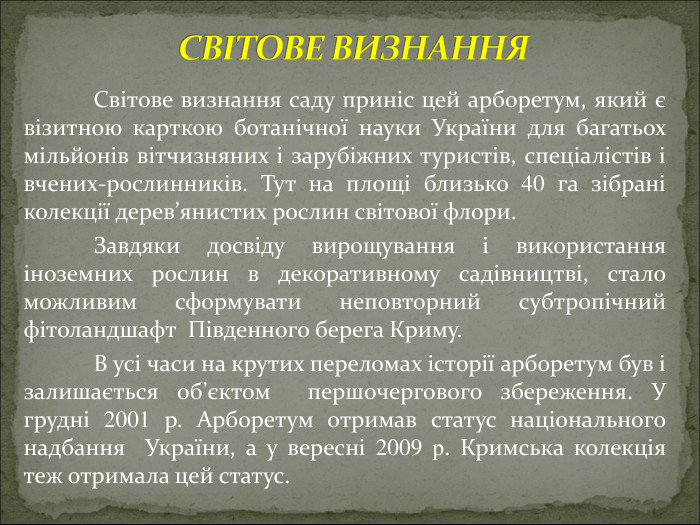 СВІТОВЕ ВИЗНАННЯ

Світове визнання саду приніс цей арборетум, який є візитною карткою ботанічної науки України для багатьох мільйонів вітчизняних і зарубіжних туристів, спеціалістів і вчених-рослинників. Тут на площі близько 40 га зібрані колекції дерев’янистих рослин світової флори.

Завдяки досвіду вирощування і використання іноземних рослин в декоративному садівництві, стало можливим сформувати неповторний субтропічний фітоландшафт Південного берега Криму.

В усі часи на крутих переломах історії арборетум був і залишається об’єктом першочергового збереження. У грудні 2001 р. Арборетум отримав статус національного надбання України, а у вересні 2009 р. Кримська колекція теж отримала цей статус.